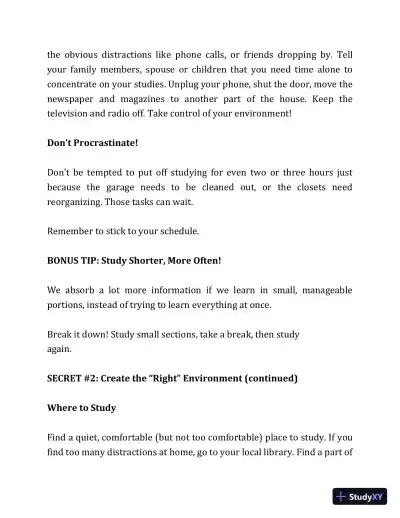 the obvious distractions like phone calls, or friends dropping by. Tell your family members, spouse or children that you need time alone to concentrate on your studies. Unplug your phone, shut the door, move the newspaper and magazines to another part of the house. Keep the television and radio off. Take control of your environment!

Don't Procrastinate!

Don't be tempted to put off studying for even two or three hours just because the garage needs to be cleaned out, or the closets need reorganizing. Those tasks can wait.

Remember to stick to your schedule.

BONUS TIP: Study Shorter, More Often!

We absorb a lot more information if we learn in small, manageable portions, instead of trying to learn everything at once.

Break it down! Study small sections, take a break, then study again.

SECRET #2: Create the "Right" Environment (continued)

Where to Study

Find a quiet, comfortable (but not too comfortable) place to study. If you find too many distractions at home, go to your local library. Find a part of

StudyXY